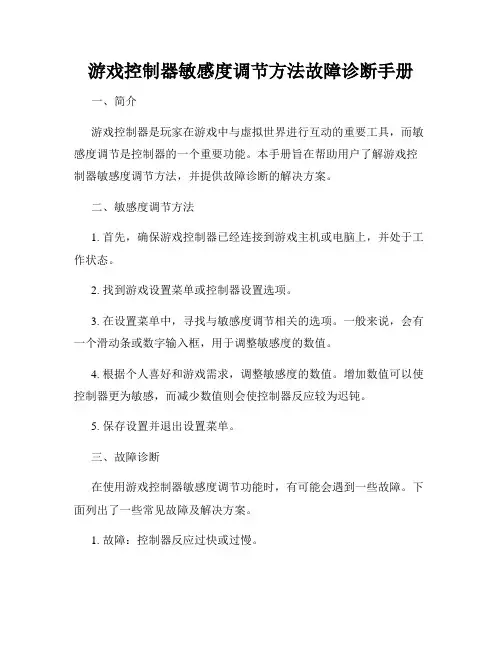 游戏控制器敏感度调节方法故障诊断手册

一、简介

游戏控制器是玩家在游戏中与虚拟世界进行互动的重要工具，而敏感度调节是控制器的一个重要功能。本手册旨在帮助用户了解游戏控制器敏感度调节方法，并提供故障诊断的解决方案。

二、敏感度调节方法

1. 首先，确保游戏控制器已经连接到游戏主机或电脑上，并处于工作状态。

2. 找到游戏设置菜单或控制器设置选项。

3. 在设置菜单中，寻找与敏感度调节相关的选项。一般来说，会有一个滑动条或数字输入框，用于调整敏感度的数值。

4. 根据个人喜好和游戏需求，调整敏感度的数值。增加数值可以使控制器更为敏感，而减少数值则会使控制器反应较为迟钝。

5. 保存设置并退出设置菜单。

三、故障诊断

在使用游戏控制器敏感度调节功能时，有可能会遇到一些故障。下面列出了一些常见故障及解决方案。

1. 故障：控制器反应过快或过慢。